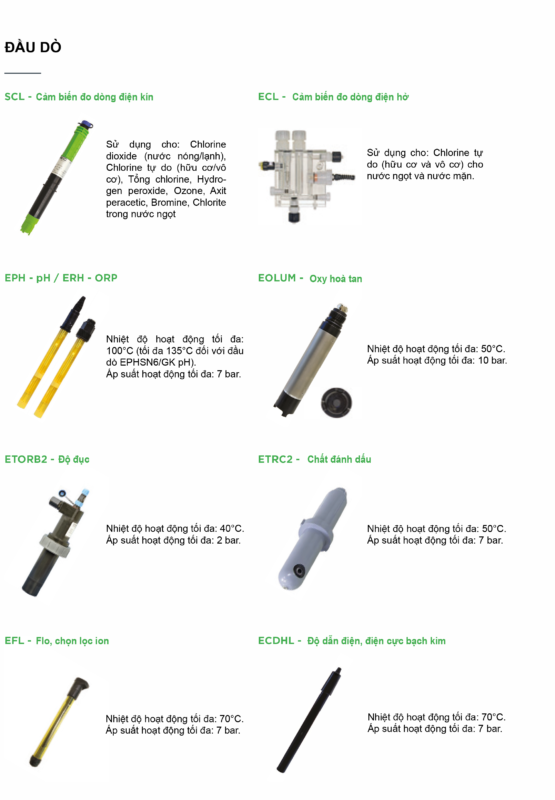 ĐẦU DÒ

SCL - Cảm biến đo dòng điện kín

Sử dụng cho: Chlorine dioxide (nước nóng/lạnh), Chlorine tự do (hữu cơ/vô cơ), Tổng chlorine, Hydrogen peroxide, Ozone, Axit peracetic, Bromine, Chlorite trong nước ngọt

ECL - Cảm biến đo dòng điện hở

Sử dụng cho: Chlorine tự do (hữu cơ và vô cơ) cho nước ngọt và nước mặn.

EPH - pH / ERH - ORP

Nhiệt độ hoạt động tối đa: 100°C (tối đa 135°C đối với đầu dò EPHSN6/GK pH).
Áp suất hoạt động tối đa: 7 bar.

EOLUM - Oxy hoà tan

Nhiệt độ hoạt động tối đa: 50°C.
Áp suất hoạt động tối đa: 10 bar.

ETORB2 - Độ đục

Nhiệt độ hoạt động tối đa: 40°C.
Áp suất hoạt động tối đa: 2 bar.

ETRC2 - Chất đánh dấu

Nhiệt độ hoạt động tối đa: 50°C.
Áp suất hoạt động tối đa: 7 bar.

EFL - Flo, chọn lọc ion

Nhiệt độ hoạt động tối đa: 70°C.
Áp suất hoạt động tối đa: 7 bar.

ECDHL - Độ dẫn điện, điện cực bạch kim

Nhiệt độ hoạt động tối đa: 70°C.
Áp suất hoạt động tối đa: 7 bar.